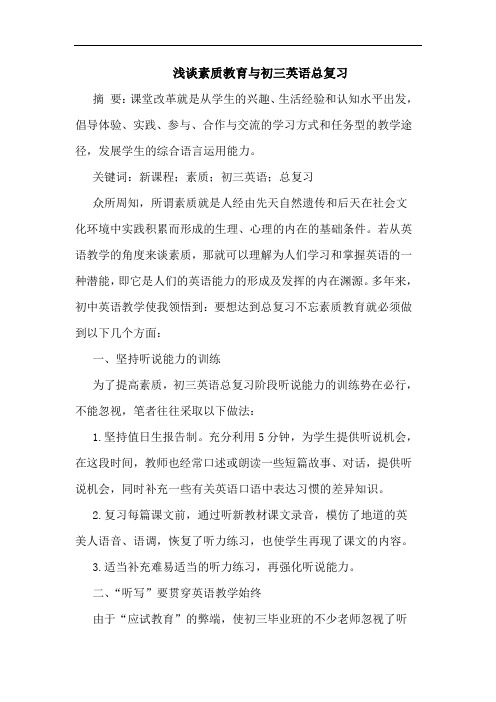 浅谈素质教育与初三英语总复习

摘 要：课堂改革就是从学生的兴趣、生活经验和认知水平出发，倡导体验、实践、参与、合作与交流的学习方式和任务型的教学途径，发展学生的综合语言运用能力。

关键词：新课程；素质；初三英语；总复习

众所周知，所谓素质就是人经由先天自然遗传和后天在社会文化环境中实践积累而形成的生理、心理的内在的基础条件。若从英语教学的角度来谈素质，那就可以理解为人们学习和掌握英语的一种潜能，即它是人们的英语能力的形成及发挥的内在渊源。多年来，初中英语教学使我领悟到：要想达到总复习不忘素质教育就必须做到以下几个方面：

一、坚持听说能力的训练

为了提高素质，初三英语总复习阶段听说能力的训练势在必行，不能忽视，笔者往往采取以下做法：

1.坚持值日生报告制。充分利用5分钟，为学生提供听说机会，在这段时间，教师也经常口述或朗读一些短篇故事、对话，提供听说机会，同时补充一些有关英语口语中表达习惯的差异知识。

2.复习每篇课文前，通过听新教材课文录音，模仿了地道的英美人语音、语调，恢复了听力练习，也使学生再现了课文的内容。

3.适当补充难易适当的听力练习，再强化听说能力。

二、“听写”要贯穿英语教学始终

由于“应试教育”的弊端，使初三毕业班的不少老师忽视了听